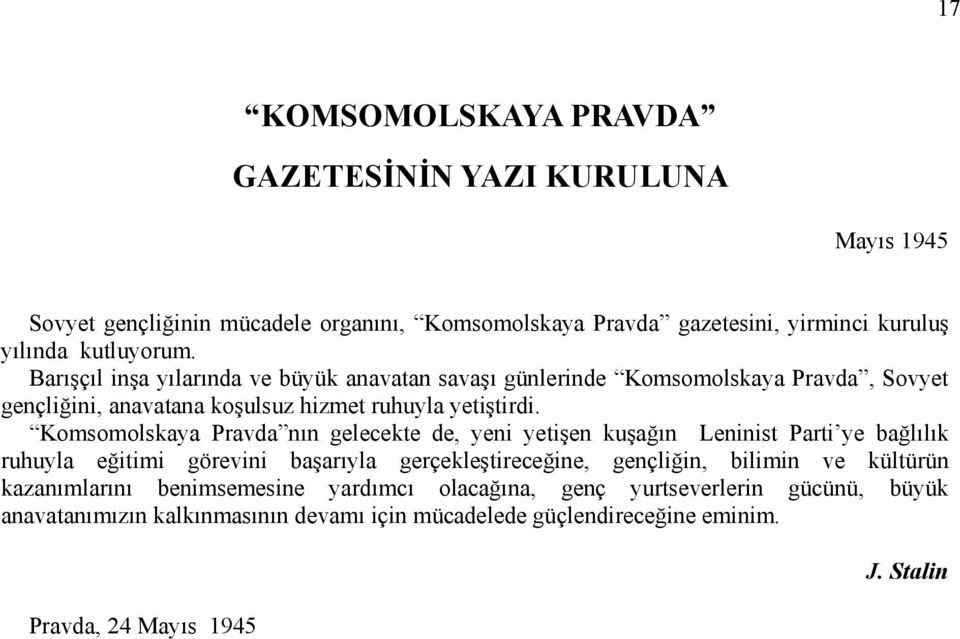 17

“KOMSOMOLSKAYA PRAVDA”

GAZETESİNİN YAZI KURULUNA

Mayıs 1945

Sovyet gençliğinin mücadele organını, “Komsomolskaya Pravda” gazetesini, yirminci kuruluş yılında kutluyorum.

Barışçıl inşa yılarında ve büyük anavatan savaşı günlerinde “Komsomolskaya Pravda”, Sovyet gençliğini, anavatana koşulsuz hizmet ruhuyla yetiştirdi.

“Komsomolskaya Pravda”nın gelecekte de, yeni yetişen kuşağın Leninist Parti’ye bağlılık ruhuyla eğitimi görevini başarıyla gerçekleştireceğine, gençliğin, bilimin ve kültürün kazanımlarını benimsemesine yardımcı olacağına, genç yurtseverlerin gücünü, büyük anavatanımızın kalkınmasının devamı için mücadelede güçlendireceğine eminim.

J. Stalin

Pravda, 24 Mayıs 1945